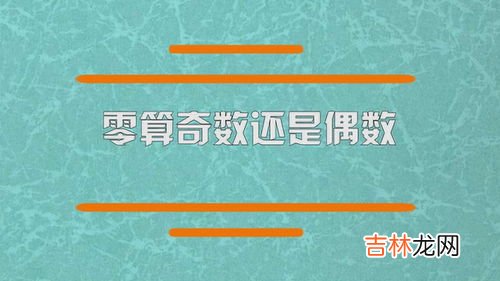 零算奇数还是偶数

吉林龙网